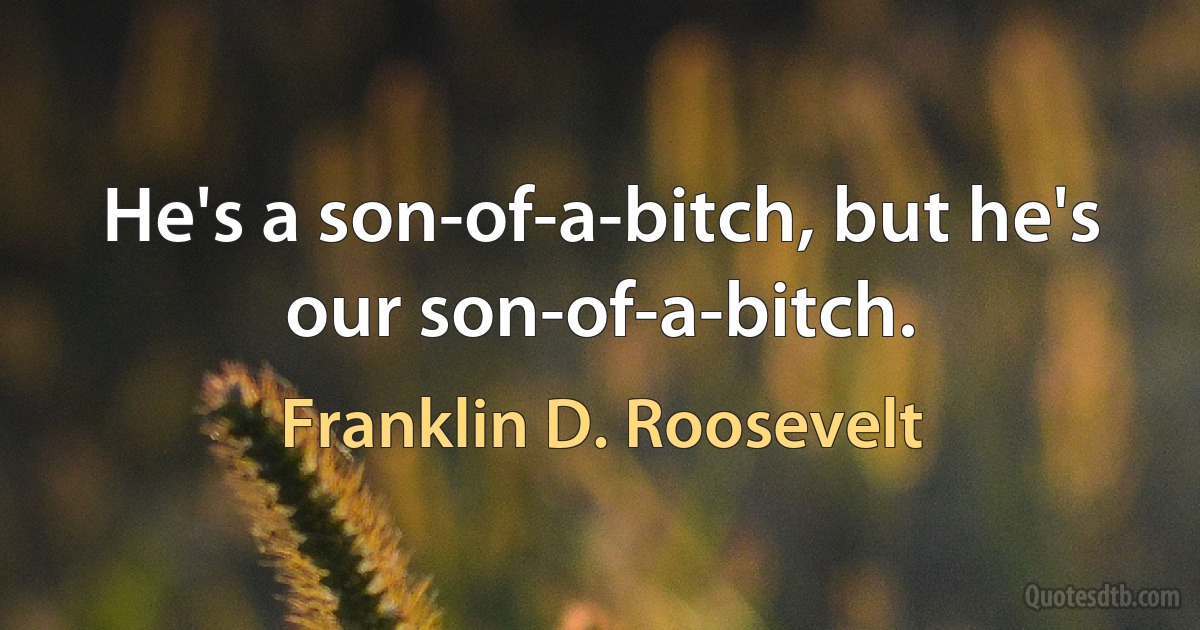 He's a son-of-a-bitch, but he's our son-of-a-bitch.

Franklin D. Roosevelt

Quotesdtb.com